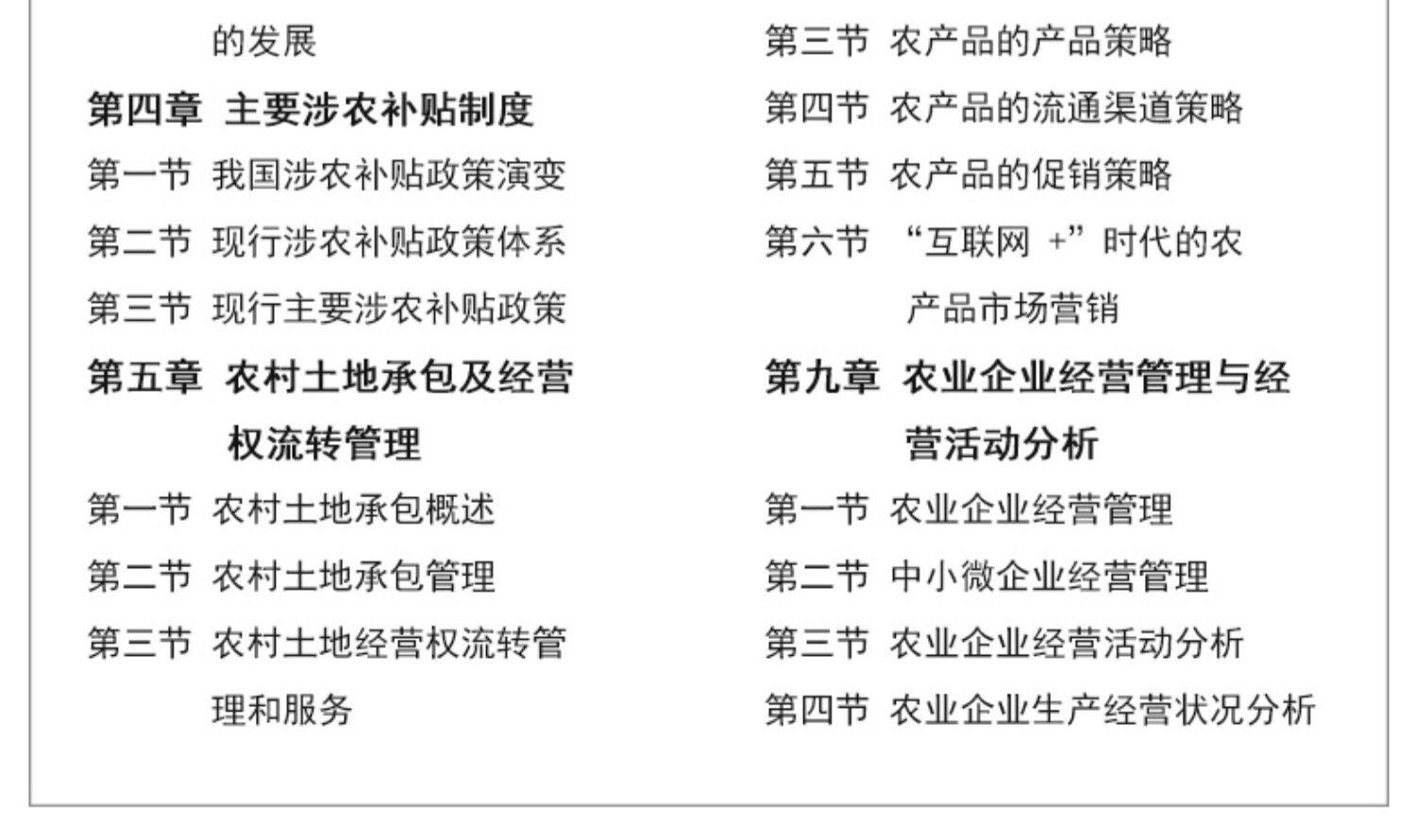 的发展

第四章 主要涉农补贴制度

第一节 我国涉农补贴政策演变

第二节 现行涉农补贴政策体系

第三节 现行主要涉农补贴政策

第五章 农村土地承包及经营权流转管理

第一节 农村土地承包概述

第二节 农村土地承包管理

第三节 农村土地经营权流转管理和服务

第三节 农产品的产品策略

第四节 农产品的流通渠道策略

第五节 农产品的促销策略

第六节 “互联网 +”时代的农产品市场营销

第九章 农业企业经营管理与经营活动分析

第一节 农业企业经营管理

第二节 中小微企业经营管理

第三节 农业企业经营活动分析

第四节 农业企业生产经营状况分析